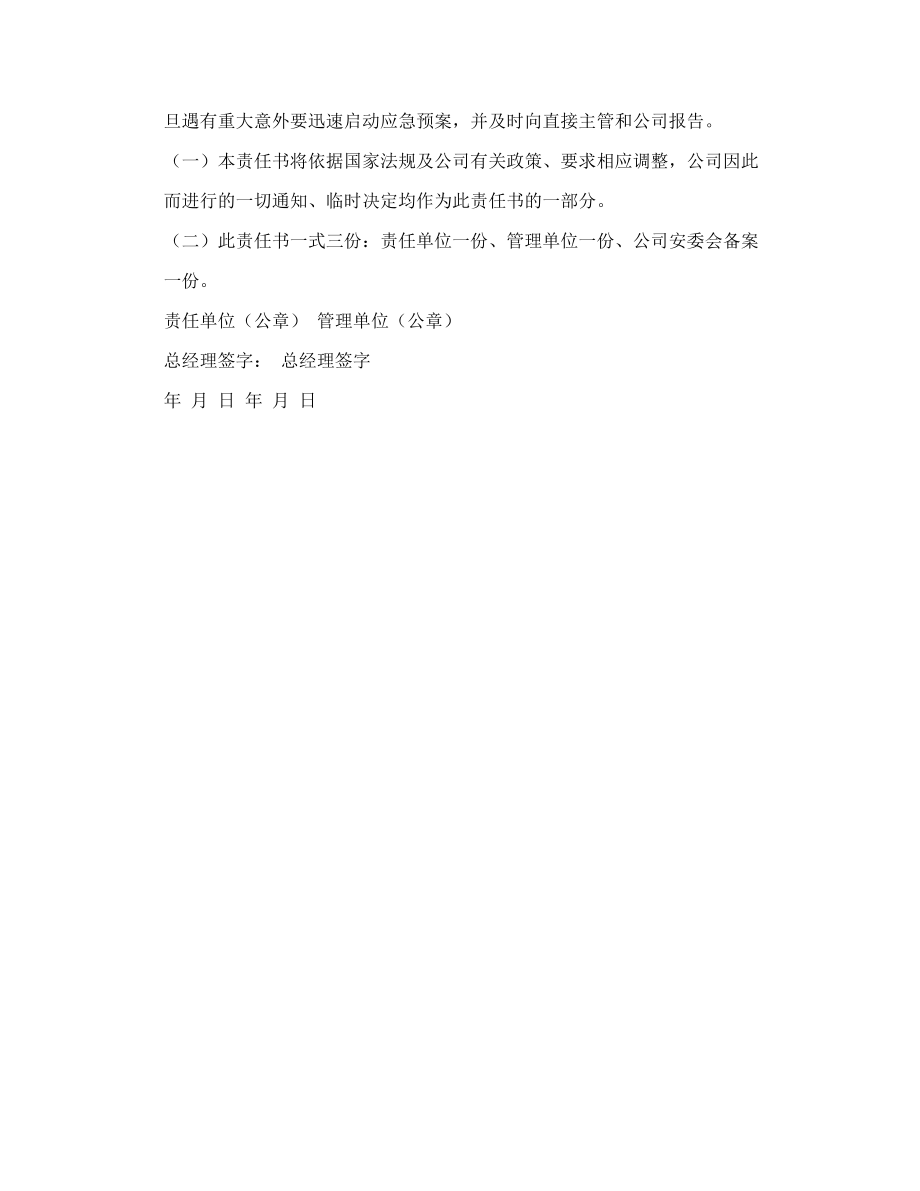 旦遇有重大意外要迅速启动应急预案，并及时向直接主管和公司报告。

（一）本责任书将依据国家法规及公司有关政策、要求相应调整，公司因此而进行的一切通知、临时决定均作为此责任书的一部分。

（二）此责任书一式三份：责任单位一份、管理单位一份、公司安委会备案一份。

责任单位（公章） 管理单位（公章）

总经理签字： 总经理签字

年 月 日 年 月 日